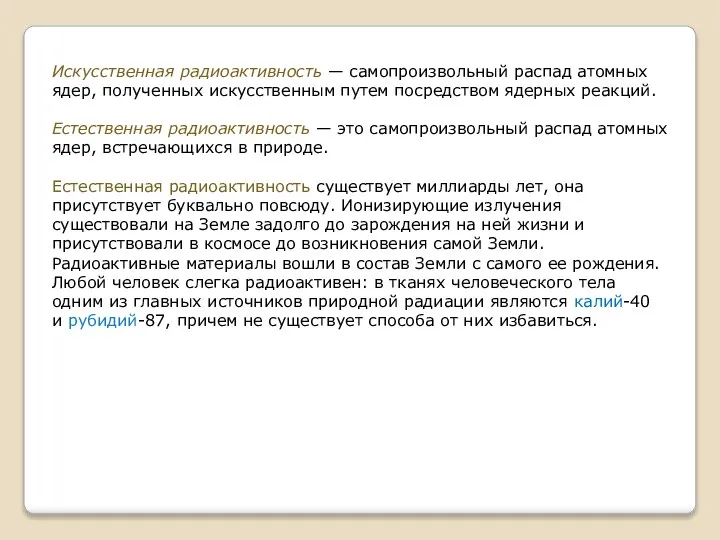 Искусственная радиоактивность — самопроизвольный распад атомных ядер, полученных искусственным путем посредством ядерных реакций.

Естественная радиоактивность — это самопроизвольный распад атомных ядер, встречающихся в природе.

Естественная радиоактивность существует миллиарды лет, она присутствует буквально повсюду. Ионизирующие излучения существовали на Земле задолго до зарождения на ней жизни и присутствовали в космосе до возникновения самой Земли. Радиоактивные материалы вошли в состав Земли с самого ее рождения. Любой человек слегка радиоактивен: в тканях человеческого тела одним из главных источников природной радиации являются калий-40 и рубидий-87, причем не существует способа от них избавиться.